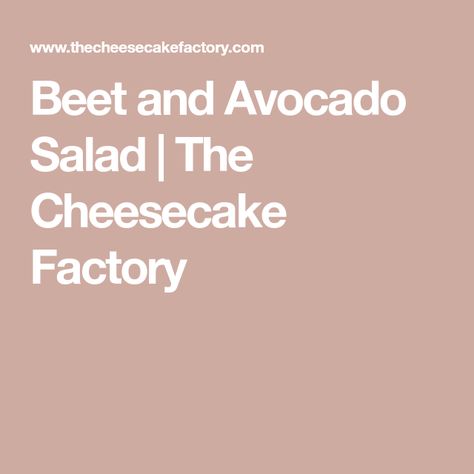 www.thecheesecakefactory.com

Beet and Avocado Salad | The Cheesecake Factory